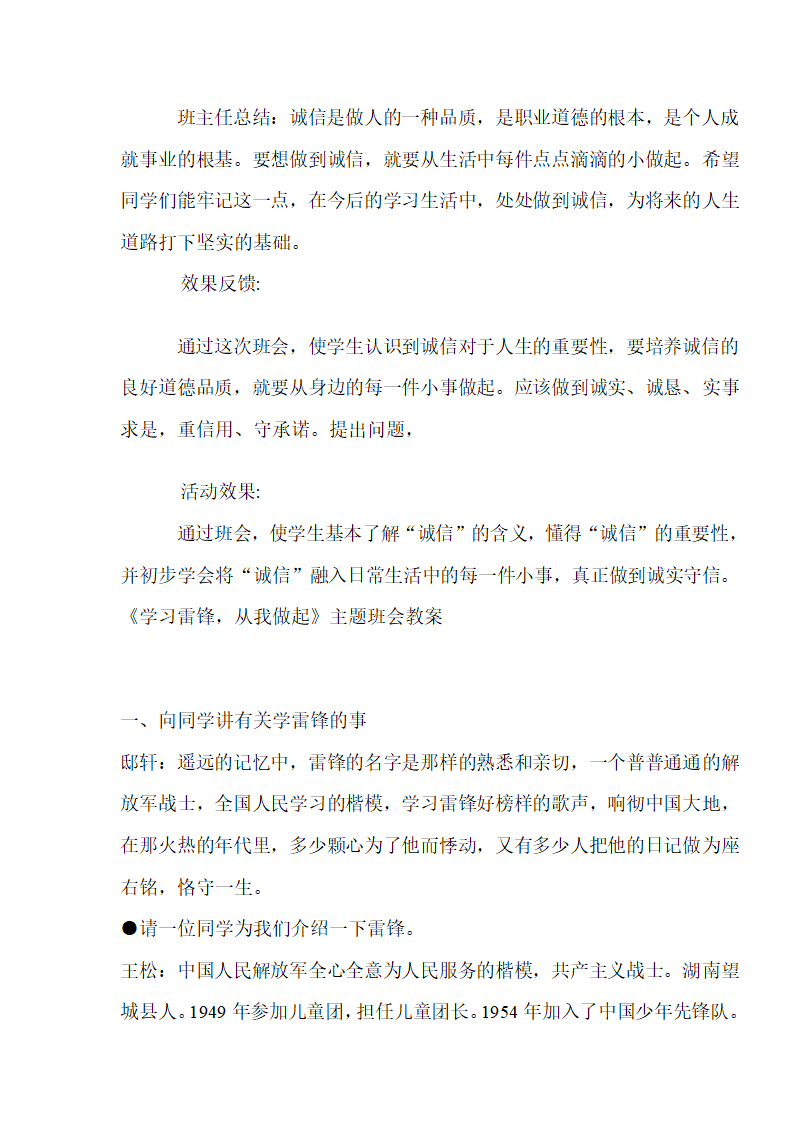 班主任总结：诚信是做人的一种品质，是职业道德的根本，是个人成就事业的根基。要想做到诚信，就要从生活中每件点点滴滴的小做起。希望同学们能牢记这一点，在今后的学习生活中，处处做到诚信，为将来的人生道路打下坚实的基础。

效果反馈:

通过这次班会，使学生认识到诚信对于人生的重要性，要培养诚信的良好道德品质，就要从身边的每一件小事做起。应该做到诚实、诚恳、实事求是，重信用、守承诺。提出问题，

活动效果:

通过班会，使学生基本了解“诚信”的含义，懂得“诚信”的重要性，并初步学会将“诚信”融入日常生活中的每一件小事，真正做到诚实守信。

《学习雷锋，从我做起》主题班会教案

一、向同学讲有关学雷锋的事

邸轩：遥远的记忆中，雷锋的名字是那样的熟悉和亲切，一个普普通通的解放军战士，全国人民学习的楷模，学习雷锋好榜样的歌声，响彻中国大地，在那火热的年代里，多少颗心为了他而悸动，又有多少人把他的日记做为座右铭，恪守一生。

●请一位同学为我们介绍一下雷锋。

王松：中国人民解放军全心全意为人民服务的楷模，共产主义战士。湖南望城县人。1949 年参加儿童团，担任儿童团长。1954 年加入了中国少年先锋队。